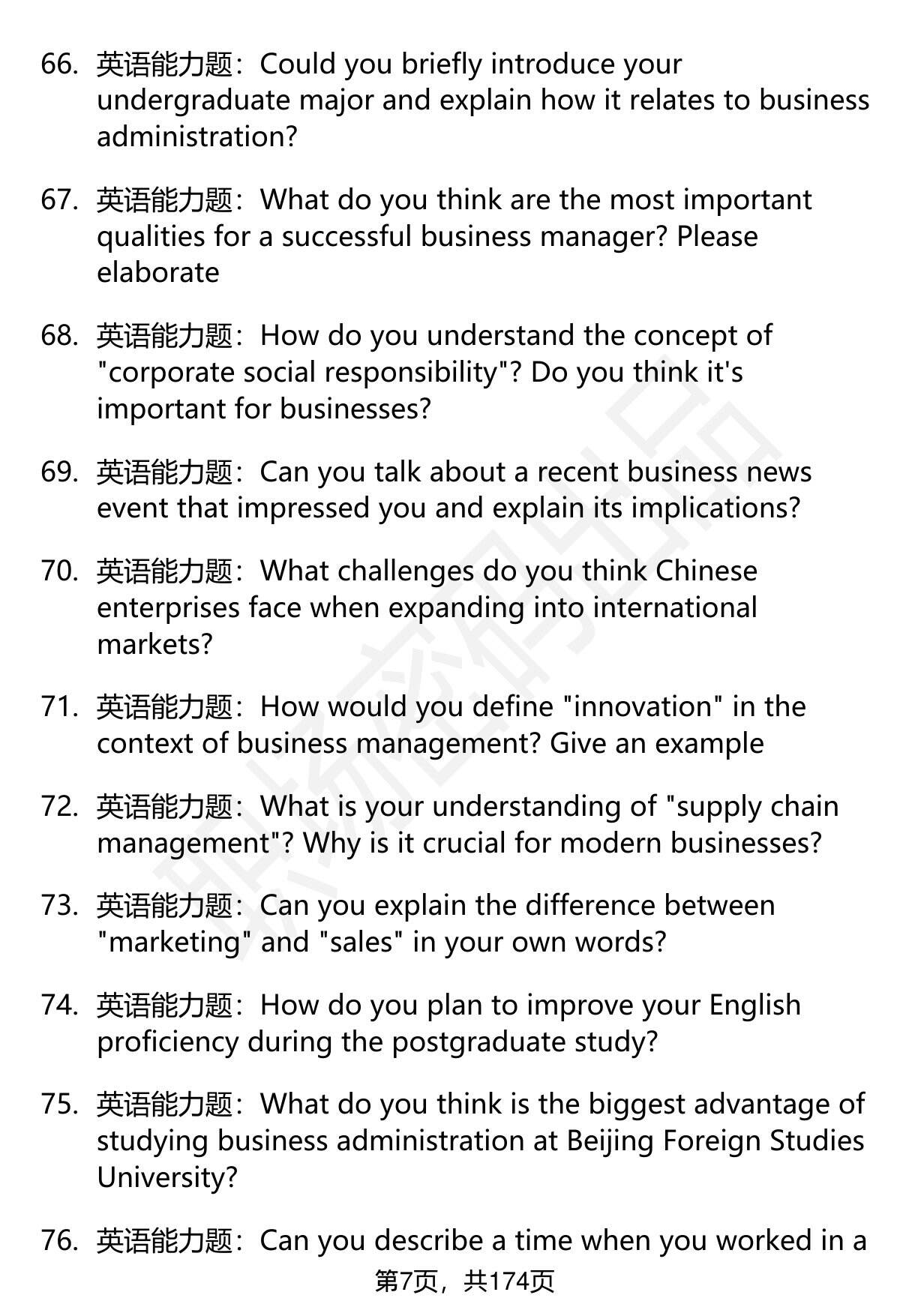 66. 英语能力题：Could you briefly introduce your undergraduate major and explain how it relates to business administration?

67. 英语能力题：What do you think are the most important qualities for a successful business manager? Please elaborate

68. 英语能力题：How do you understand the concept of "corporate social responsibility"? Do you think it's important for businesses?

69. 英语能力题：Can you talk about a recent business news event that impressed you and explain its implications?

70. 英语能力题：What challenges do you think Chinese enterprises face when expanding into international markets?

71. 英语能力题：How would you define "innovation" in the context of business management? Give an example

72. 英语能力题：What is your understanding of "supply chain management"? Why is it crucial for modern businesses?

73. 英语能力题：Can you explain the difference between "marketing" and "sales" in your own words?

74. 英语能力题：How do you plan to improve your English proficiency during the postgraduate study?

75. 英语能力题：What do you think is the biggest advantage of studying business administration at Beijing Foreign Studies University?

76. 英语能力题：Can you describe a time when you worked in a

第7页，共174页

职场密码出品